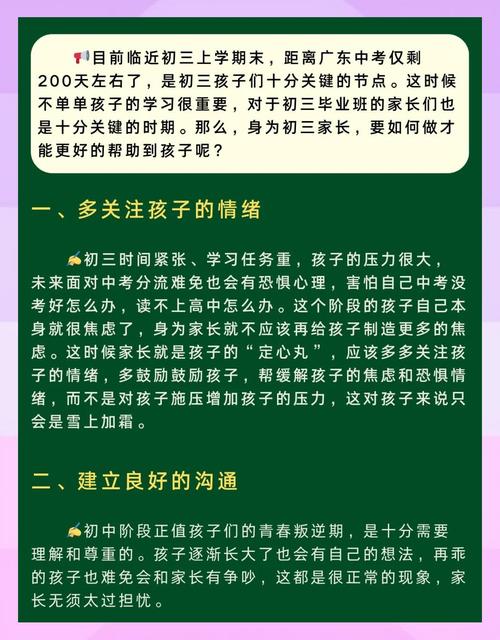 📢目前临近初三上学期末，距离广东中考仅剩200天左右了，是初三孩子们十分关键的节点。这时候不单单孩子的学习很重要，对于初三毕业班的家长们也是十分关键的时期。那么，身为初三家长，要如何做才能更好的帮助到孩子呢？

一、多关注孩子的情绪

✍初三时间紧张、学习任务重，孩子的压力很大，未来面对中考分流难免也会有恐惧心理，害怕自己中考没考好怎么办，读不上高中怎么办。这个阶段的孩子自己本身就很焦虑了，身为家长就不应该再给孩子制造更多的焦虑。这时候家长就是孩子的“定心丸”，应该多多关注孩子的情绪，多鼓励鼓励孩子，帮缓解孩子的焦虑和恐惧情绪，而不是对孩子施压增加孩子的压力，这对孩子来说只会是雪上加霜。

二、建立良好的沟通

✍初中阶段正值孩子们的青春叛逆期，是十分需要理解和尊重的。孩子逐渐长大了也会有自己的想法，再乖的孩子也难免会和家长有争吵，这都是很正常的现象，家长无须太过担忧。